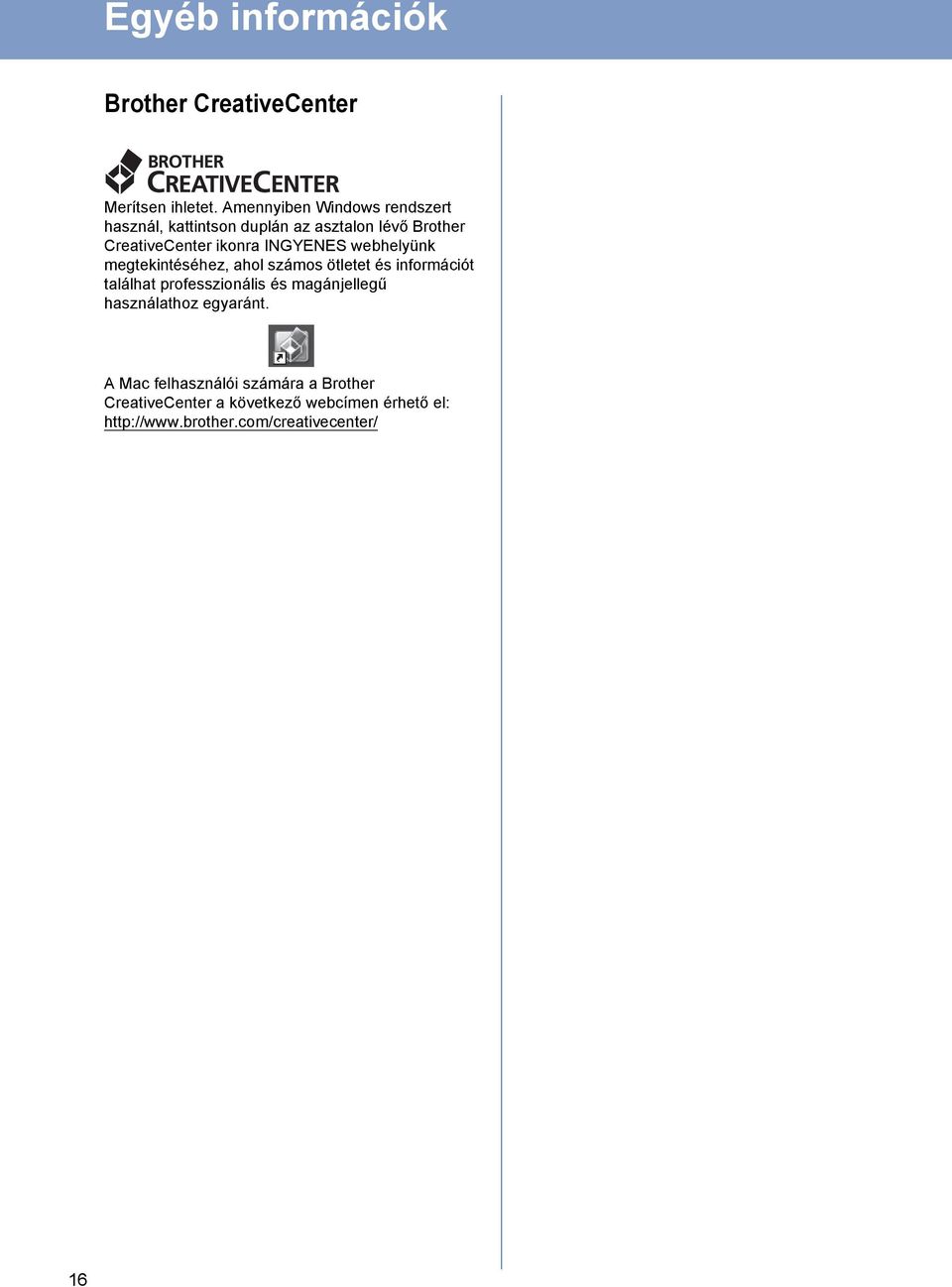 Egyéb információk

Brother CreativeCenter

BROTHER
CREATIVECENTER

Merítsen ihletet. Amennyiben Windows rendszert használ, kattintson duplán az asztalon lévő Brother CreativeCenter ikonra INGYENES webhelyünk megtekintéséhez, ahol számos ötletet és információt találhat professzionális és magánjellegű használathoz egyaránt.

A Mac felhasználói számára a Brother CreativeCenter a következő webcímen érhető el: http://www.brother.com/creativecenter/

16